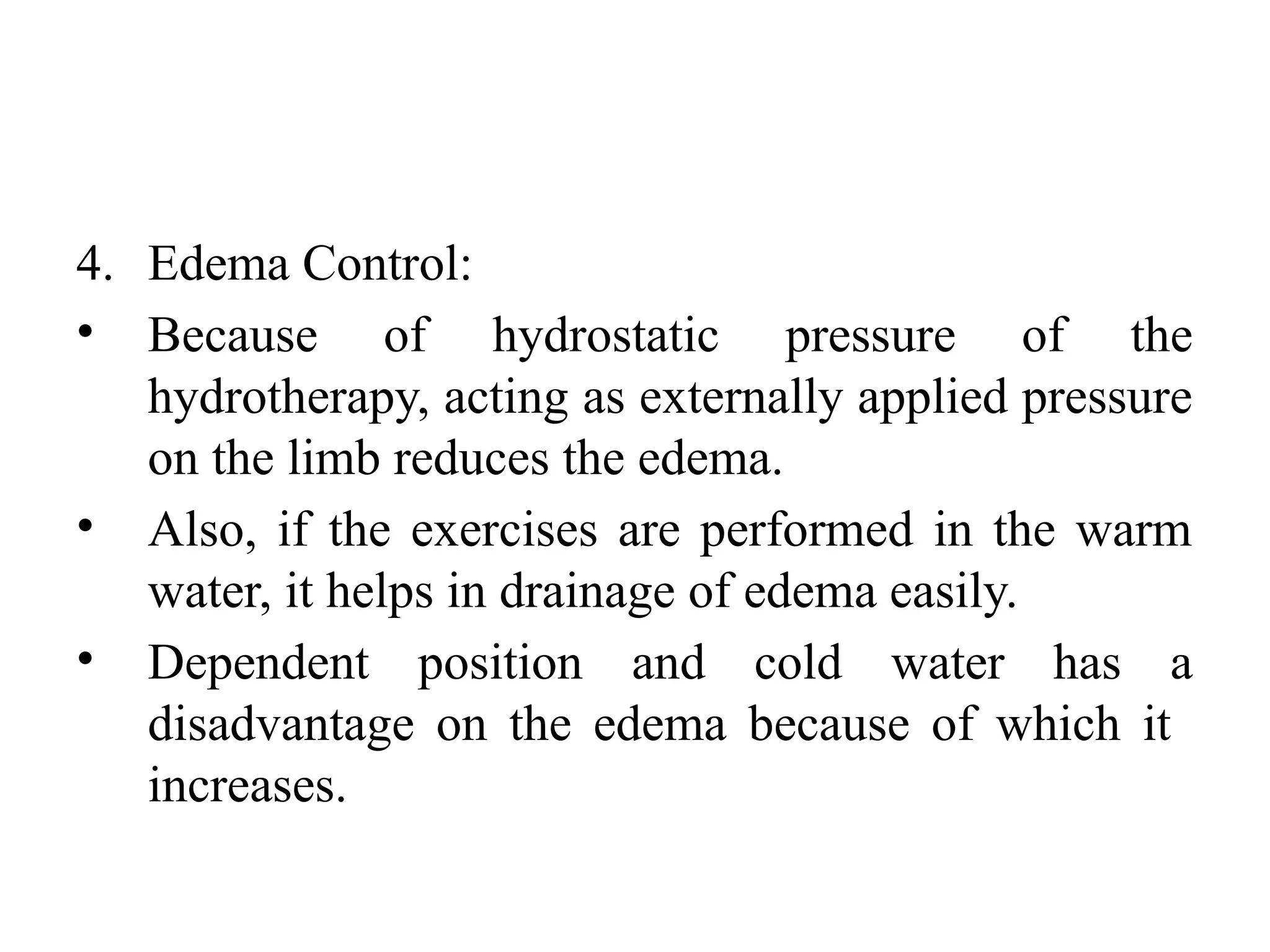 4. Edema Control:

• Because of hydrostatic pressure of the hydrotherapy, acting as externally applied pressure on the limb reduces the edema.

• Also, if the exercises are performed in the warm water, it helps in drainage of edema easily.

• Dependent position and cold water has a disadvantage on the edema because of which it increases.